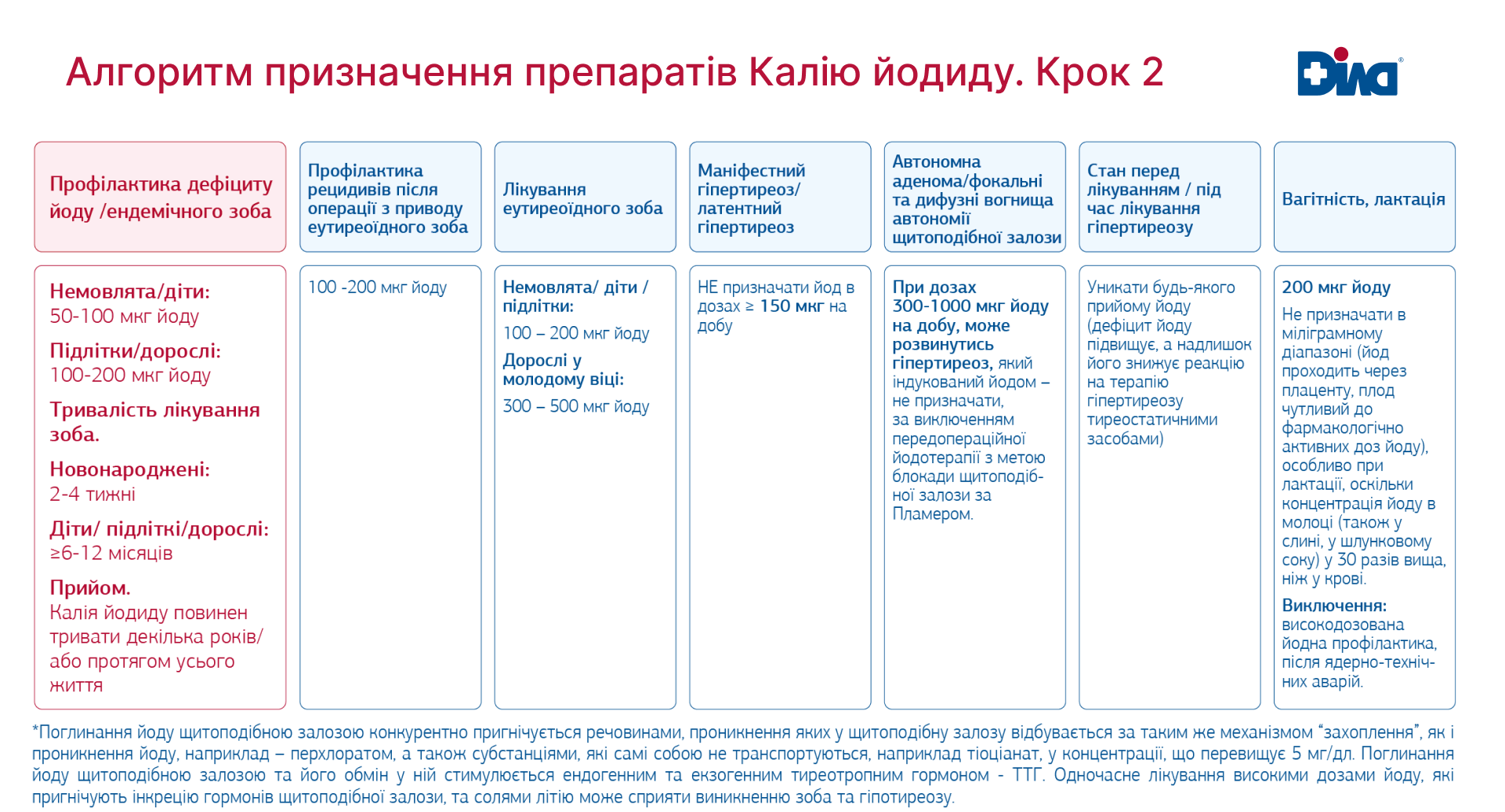 Алгоритм призначення препаратів Калію йодиду. Крок 2

Діла

| Профілактика дефіциту йоду /ендемічного зоба | Профілактика рецидивів після операції з приводу еутиреоїдного зоба | Лікування еутиреоїдного зоба | Маніфестний гіпертиреоз/ латентний гіпертиреоз | Автономна аденома/фокальні та дифузні вогнища автономії щитоподібної залози | Стан перед лікуванням / під час лікування гіпертиреозу | Вагітність, лактація |
|---|---|---|---|---|---|---|
| Немовлята/діти: 50-100 мкг йоду Підлітки/дорослі: 100-200 мкг йоду Тривалість лікування зоба. Новонароджені: 2-4 тижні Діти/ підлітки/дорослі: ≥6-12 місяців Прийом. Калія йодиду повинен тривати декілька років/ або протягом усього життя | 100 -200 мкг йоду | Немовлята/ діти / підлітки: 100 – 200 мкг йоду Дорослі у молодому віці: 300 – 500 мкг йоду | НЕ призначати йод в дозах ≥ 150 мкг на добу | При дозах 300-1000 мкг йоду на добу, може розвинутись гіпертиреоз, який індукований йодом – не призначати, за виключенням передопераційної йодотерапії з метою блокади щитоподібної залози за Пламером. | Уникати будь-якого прийому йоду (дефіцит йоду підвищує, а надлишок його знижує реакцію на терапію гіпертиреозу тиреостатичними засобами) | 200 мкг йоду Не призначати в міліграмному діапазоні (йод проходить через плаценту, плод чутливий до фармакологічно активних доз йоду), особливо при лактації, оскільки концентрація йоду в молоці (також у слині, у шлунковому соку) у 30 разів вища, ніж у крові. Виключення: високодозована йодна профілактика, після ядерно-технічних аварій. |

*Поглинання йоду щитоподібною залозою конкурентно пригнічується речовинами, проникнення яких у щитоподібну залозу відбувається за таким же механізмом “захоплення”, як і проникнення йоду, наприклад – перхлоратом, а також субстанціями, які самі собою не транспортуються, наприклад тіоціанат, у концентрації, що перевищує 5 мг/дл. Поглинання йоду щитоподібною залозою та його обмін у ній стимулюється ендогенним та екзогенним тиреотропним гормоном - ТТГ. Одночасне лікування високими дозами йоду, які пригнічують інкрецію гормонів щитоподібної залози, та солями літію може сприяти виникненню зоба та гіпотиреозу.